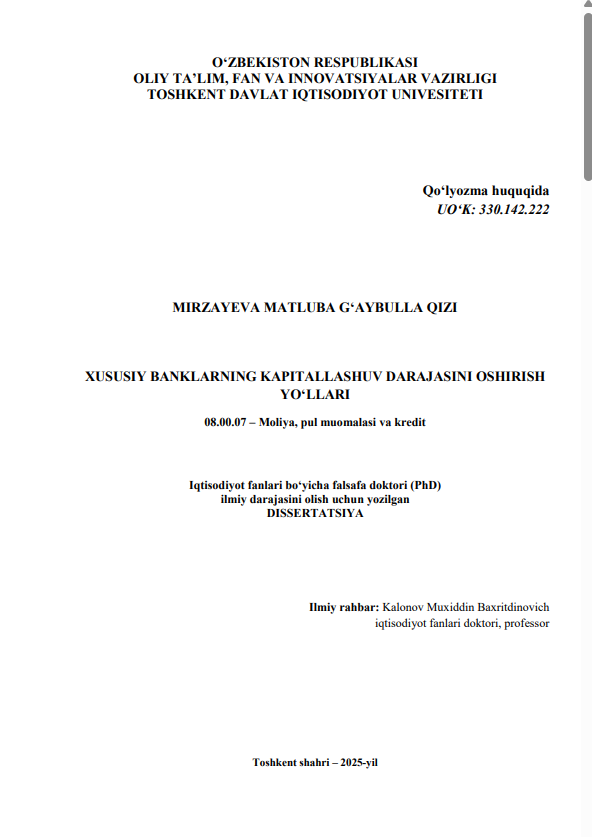 O‘ZBEKISTON RESPUBLIKASI
OLIY TA’LIM, FAN VA INNOVATSIYALAR VAZIRLIGI
TOSHKENT DAVLAT IQTISODIYOT UNIVESITETI

Qo‘lyozma huquqida
UO‘K: 330.142.222

MIRZAYEVA MATLUBA G‘AYBULLA QIZI

XUSUSIY BANKLARNING KAPITALLASHUV DARAJASINI OSHIRISH YO‘LLARI

08.00.07 – Moliya, pul muomalasi va kredit

Iqtisodiyot fanlari bo‘yicha falsafa doktori (PhD)
ilmiy darajasini olish uchun yozilgan
DISSERTATSIYA

Ilmiy rahbar: Kalonov Muxiddin Baxritdinovich
iqtisodiyot fanlari doktori, professor

Toshkent shahri – 2025-yil